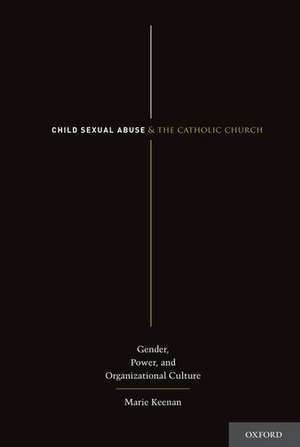 CHILD SEXUAL ABUSE & THE CATHOLIC CHURCH

Gender, Power, and Organizational Culture

Marie Keenan

OXFORD